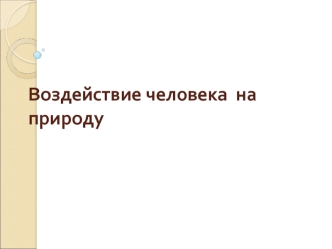 Воздействие человека  на природу